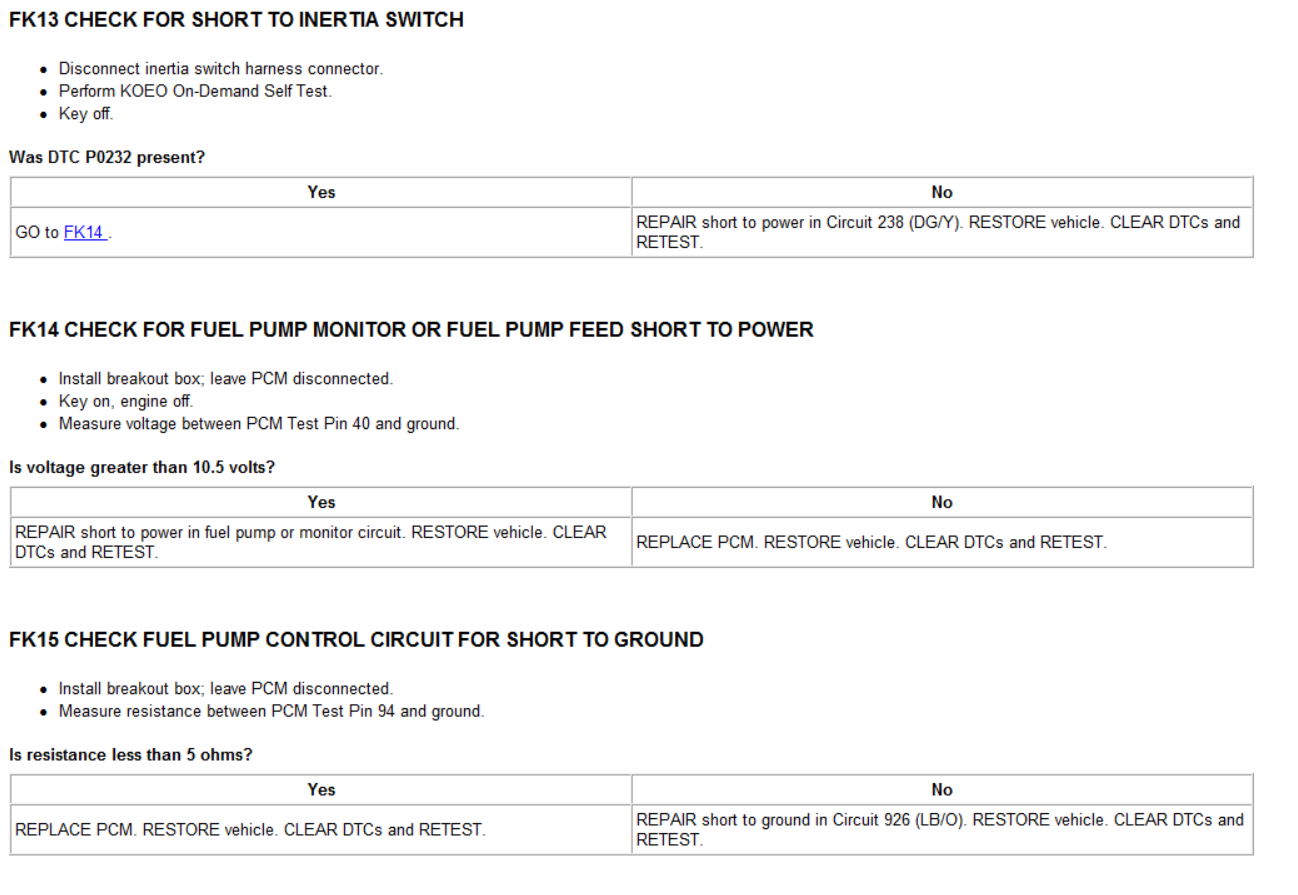 FK13 CHECK FOR SHORT TO INERTIA SWITCH

- Disconnect inertia switch harness connector.
- Perform KOEO On-Demand Self Test.
- Key off.

Was DTC P0232 present?

| Yes | No |
|---|---|
| GO to FK14 . | REPAIR short to power in Circuit 238 (DG/Y). RESTORE vehicle. CLEAR DTCs and RETEST. |

FK14 CHECK FOR FUEL PUMP MONITOR OR FUEL PUMP FEED SHORT TO POWER

- Install breakout box; leave PCM disconnected.
- Key on, engine off.
- Measure voltage between PCM Test Pin 40 and ground.

Is voltage greater than 10.5 volts?

| Yes | No |
|---|---|
| REPAIR short to power in fuel pump or monitor circuit. RESTORE vehicle. CLEAR DTCs and RETEST. | REPLACE PCM. RESTORE vehicle. CLEAR DTCs and RETEST. |

FK15 CHECK FUEL PUMP CONTROL CIRCUIT FOR SHORT TO GROUND

- Install breakout box; leave PCM disconnected.
- Measure resistance between PCM Test Pin 94 and ground.

Is resistance less than 5 ohms?

| Yes | No |
|---|---|
| REPLACE PCM. RESTORE vehicle. CLEAR DTCs and RETEST. | REPAIR short to ground in Circuit 926 (LB/O). RESTORE vehicle. CLEAR DTCs and RETEST. |